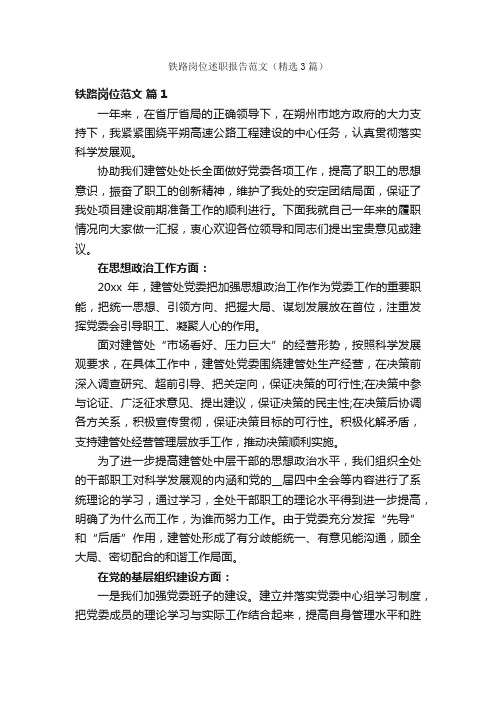 铁路岗位述职报告范文（精选3篇）

铁路岗位范文 篇1

一年来，在省厅省局的正确领导下，在朔州市地方政府的大力支持下，我紧紧围绕平朔高速公路工程建设的中心任务，认真贯彻落实科学发展观。

协助我们建管处处长全面做好党委各项工作，提高了职工的思想意识，振奋了职工的创新精神，维护了我处的安定团结局面，保证了我处项目建设前期准备工作的顺利进行。下面我就自己一年来的履职情况向大家做一汇报，衷心欢迎各位领导和同志们提出宝贵意见或建议。

在思想政治工作方面：

20xx 年，建管处党委把加强思想政治工作作为党委工作的重要职能，把统一思想、引领方向、把握大局、谋划发展放在首位，注重发挥党委会引导职工、凝聚人心的作用。

面对建管处“市场看好、压力巨大”的经营形势，按照科学发展观要求，在具体工作中，建管处党委围绕建管处生产经营，在决策前深入调查研究、超前引导、把关定向，保证决策的可行性;在决策中参与论证、广泛征求意见、提出建议，保证决策的民主性;在决策后协调各方关系，积极宣传贯彻，保证决策目标的可行性。积极化解矛盾，支持建管处经营管理层放手工作，推动决策顺利实施。

为了进一步提高建管处中层干部的思想政治水平，我们组织全处的干部职工对科学发展观的内涵和党的__届四中全会等内容进行了系统理论的学习，通过学习，全处干部职工的理论水平得到进一步提高，明确了为什么而工作，为谁而努力工作。由于党委充分发挥“先导”和“后盾”作用，建管处形成了有分歧能统一、有意见能沟通，顾全大局、密切配合的和谐工作局面。

在党的基层组织建设方面：

一是我们加强党委班子的建设。建立并落实党委中心组学习制度，把党委成员的理论学习与实际工作结合起来，提高自身管理水平和胜